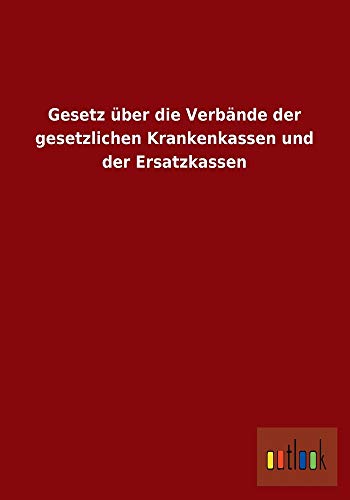 Gesetz über die Verbände der gesetzlichen Krankenkassen und der Ersatzkassen

outlook